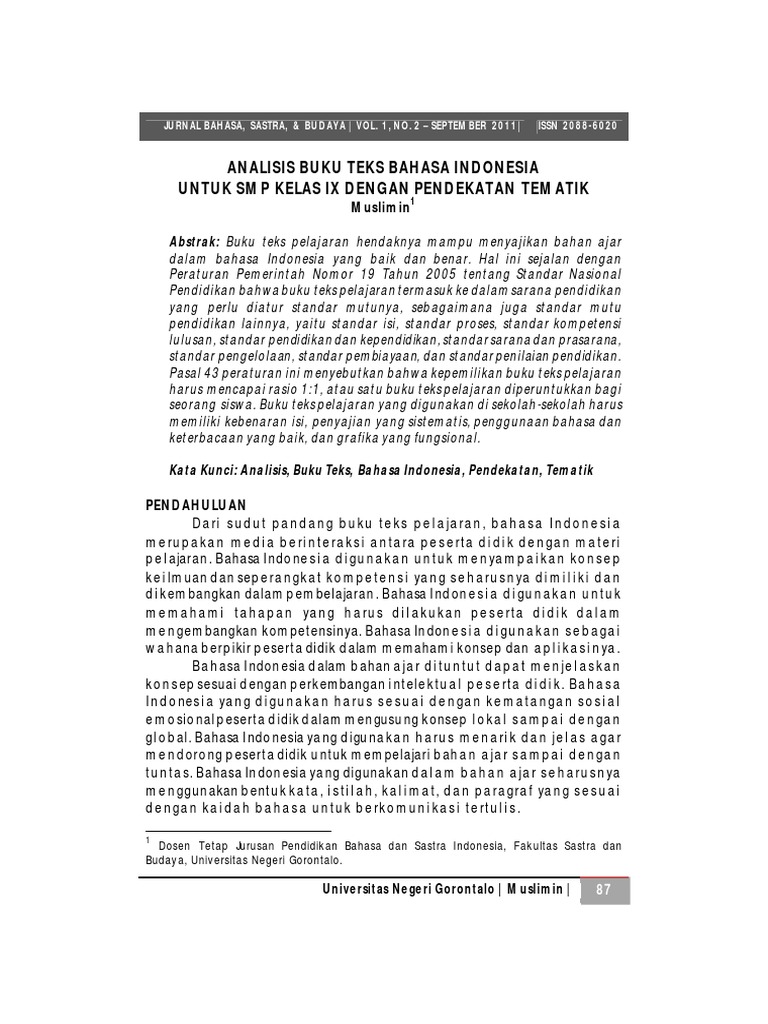 JURNAL BAHASA, SASTRA, & BUDAYA | VOL. 1, NO. 2 – SEPTEMBER 2011 | ISSN 2088-6020

ANALISIS BUKU TEKS BAHASA INDONESIA UNTUK SMP KELAS IX DENGAN PENDEKATAN TEMATIK

Muslimin$^1$

Abstrak: Buku teks pelajaran hendaknya mampu menyajikan bahan ajar dalam bahasa Indonesia yang baik dan benar. Hal ini sejalan dengan Peraturan Pemerintah Nomor 19 Tahun 2005 tentang Standar Nasional Pendidikan bahwa buku teks pelajaran termasuk ke dalam sarana pendidikan yang perlu diatur standar mutunya, sebagaimana juga standar mutu pendidikan lainnya, yaitu standar isi, standar proses, standar kompetensi lulusan, standar pendidikan dan kependidikan, standar sarana dan prasarana, standar pengelolaan, standar pembiayaan, dan standar penilaian pendidikan. Pasal 43 peraturan ini menyebutkan bahwa kepemilikan buku teks pelajaran harus mencapai rasio 1:1, atau satu buku teks pelajaran diperuntukkan bagi seorang siswa. Buku teks pelajaran yang digunakan di sekolah-sekolah harus memiliki kebenaran isi, penyajian yang sistematis, penggunaan bahasa dan keterbacaan yang baik, dan grafika yang fungsional.

Kata Kunci: Analisis, Buku Teks, Bahasa Indonesia, Pendekatan, Tematik

PENDAHULUAN

Dari sudut pandang buku teks pelajaran, bahasa Indonesia merupakan media berinteraksi antara peserta didik dengan materi pelajaran. Bahasa Indonesia digunakan untuk menyampaikan konsep keilmuan dan seperangkat kompetensi yang seharusnya dimiliki dan dikembangkan dalam pembelajaran. Bahasa Indonesia digunakan untuk memahami tahapan yang harus dilakukan peserta didik dalam mengembangkan kompetensinya. Bahasa Indonesia digunakan sebagai wahana berpikir peserta didik dalam memahami konsep dan aplikasinya.

Bahasa Indonesia dalam bahan ajar dituntut dapat menjelaskan konsep sesuai dengan perkembangan intelektual peserta didik. Bahasa Indonesia yang digunakan harus sesuai dengan kematangan sosial emosional peserta didik dalam mengusung konsep lokal sampai dengan global. Bahasa Indonesia yang digunakan harus menarik dan jelas agar mendorong peserta didik untuk mempelajari bahan ajar sampai dengan tuntas. Bahasa Indonesia yang digunakan dalam bahan ajar seharusnya menggunakan bentuk kata, istilah, kalimat, dan paragraf yang sesuai dengan kaidah bahasa untuk berkomunikasi tertulis.

$^1$ Dosen Tetap Jurusan Pendidikan Bahasa dan Sastra Indonesia, Fakultas Sastra dan Budaya, Universitas Negeri Gorontalo.

Universitas Negeri Gorontalo | Muslimin | 87